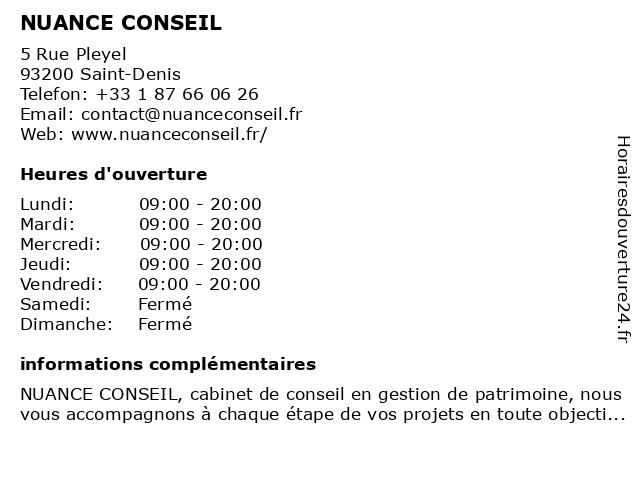 NUANCE CONSEIL

5 Rue Pleyel
93200 Saint-Denis
Telefon: +33 1 87 66 06 26
Email: contact@nuanceconseil.fr
Web: www.nuanceconseil.fr/

Heures d'ouverture

| | |
|---|---|
| Lundi: | 09:00 - 20:00 |
| Mardi: | 09:00 - 20:00 |
| Mercredi: | 09:00 - 20:00 |
| Jeudi: | 09:00 - 20:00 |
| Vendredi: | 09:00 - 20:00 |
| Samedi: | Fermé |
| Dimanche: | Fermé |

informations complémentaires

NUANCE CONSEIL, cabinet de conseil en gestion de patrimoine, nous vous accompagnons à chaque étape de vos projets en toute objecti...

Horairesdouverture24.fr